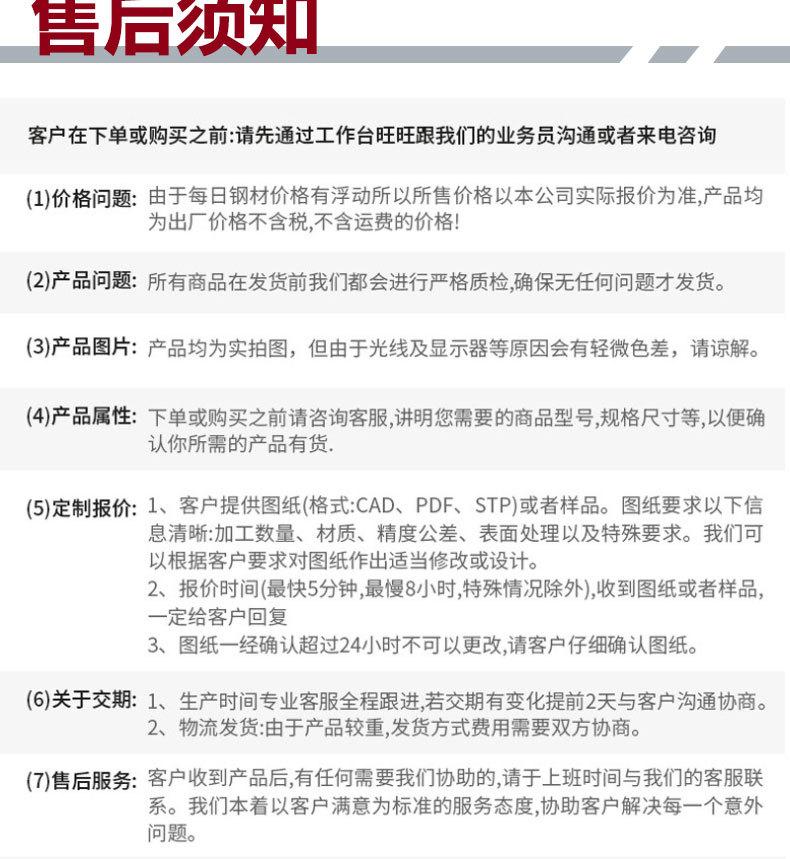 售后须知

客户在下单或购买之前:请先通过工作台旺旺跟我们的业务员沟通或者来电咨询

(1)价格问题: 由于每日钢材价格有浮动所以所售价格以本公司实际报价为准,产品均为出厂价格不含税,不含运费的价格!

(2)产品问题: 所有商品在发货前我们都会进行严格质检,确保无任何问题才发货。

(3)产品图片: 产品均为实拍图,但由于光线及显示器等原因会有轻微色差,请谅解。

(4)产品属性: 下单或购买之前请咨询客服,讲明您需要的商品型号,规格尺寸等,以便确认你所需的产品有货.

(5)定制报价: 1、客户提供图纸(格式:CAD、PDF、STP)或者样品。图纸要求以下信息清晰:加工数量、材质、精度公差、表面处理以及特殊要求。我们可以根据客户要求对图纸作出适当修改或设计。
2、报价时间(最快5分钟,最慢8小时,特殊情况除外),收到图纸或者样品,一定给客户回复
3、图纸一经确认超过24小时不可以更改,请客户仔细确认图纸。

(6)关于交期: 1、生产时间专业客服全程跟进,若交期有变化提前2天与客户沟通协商。
2、物流发货:由于产品较重,发货方式费用需要双方协商。

(7)售后服务: 客户收到产品后,有任何需要我们协助的,请于上班时间与我们的客服联系。我们本着以客户满意为标准的服务态度,协助客户解决每一个意外问题。